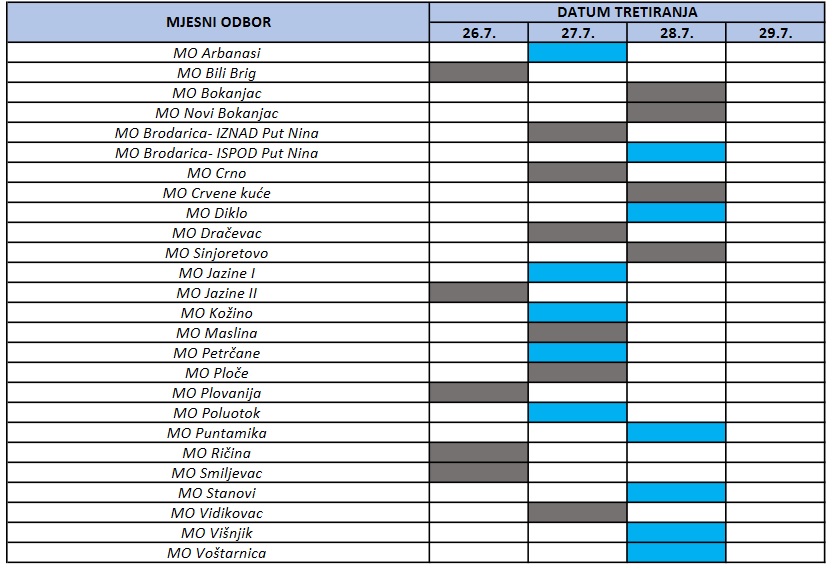 | MJESNI ODBOR | DATUM TRETIRANJA | | | |
|---|---|---|---|---|
| | 26.7. | 27.7. | 28.7. | 29.7. |
| MO Arbanasi | | | | |
| MO Bili Brig | | | | |
| MO Bokanjac | | | | |
| MO Novi Bokanjac | | | | |
| MO Brodarica- IZNAD Put Nina | | | | |
| MO Brodarica- ISPOD Put Nina | | | | |
| MO Crno | | | | |
| MO Crvene kuće | | | | |
| MO Diklo | | | | |
| MO Dračevac | | | | |
| MO Sinjoretovo | | | | |
| MO Jazine I | | | | |
| MO Jazine II | | | | |
| MO Kožino | | | | |
| MO Maslina | | | | |
| MO Petrčane | | | | |
| MO Ploče | | | | |
| MO Plovanija | | | | |
| MO Poluotok | | | | |
| MO Puntamika | | | | |
| MO Ričina | | | | |
| MO Smiljevac | | | | |
| MO Stanovi | | | | |
| MO Vidikovac | | | | |
| MO Višnjik | | | | |
| MO Voštarnica | | | | |